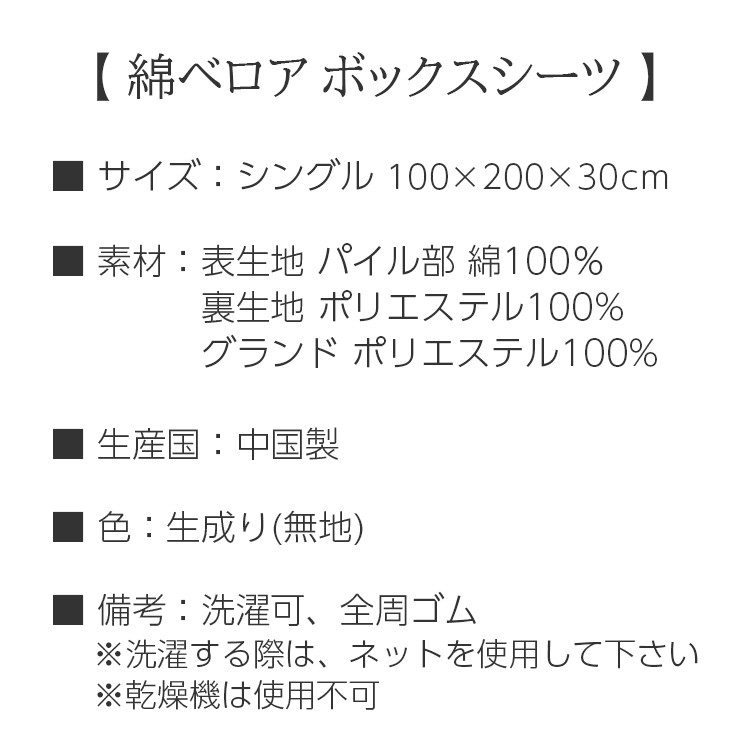 【 綿ベロア ボックスシーツ 】

■ サイズ：シングル 100×200×30cm

■ 素材：表生地 パイル部 綿100%
裏生地 ポリエステル100%
グランド ポリエステル100%

■ 生産国：中国製

■ 色：生成り(無地)

■ 備考：洗濯可、全周ゴム
※洗濯する際は、ネットを使用して下さい
※乾燥機は使用不可